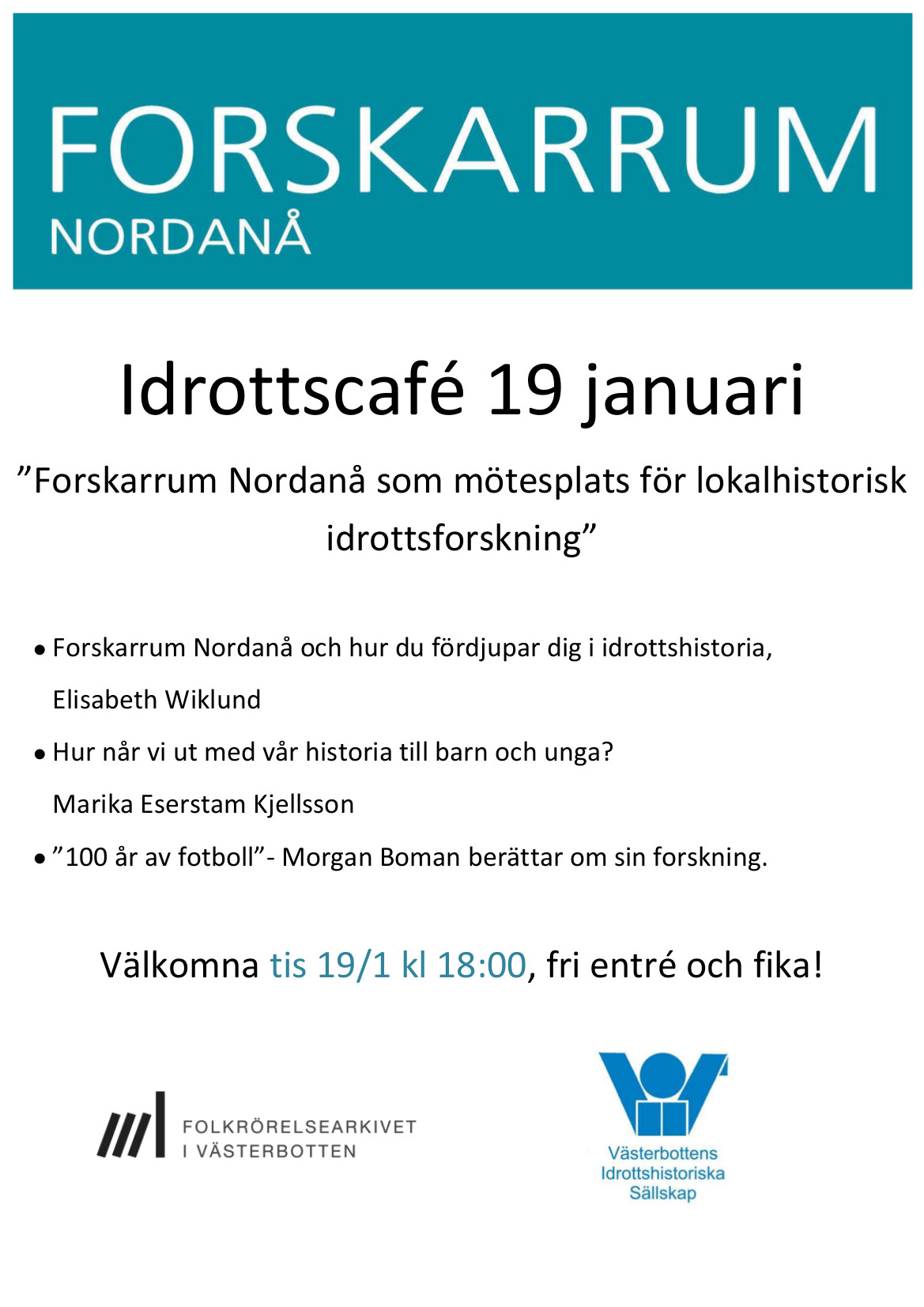 FORSKARRUM
NORDANÅ

Idrottscafé 19 januari

”Forskarrum Nordanå som mötesplats för lokalhistorisk idrottsforskning”

• Forskarrum Nordanå och hur du fördjupar dig i idrottshistoria, Elisabeth Wiklund
• Hur når vi ut med vår historia till barn och unga? Marika Eserstam Kjellsson
• ”100 år av fotboll”- Morgan Boman berättar om sin forskning.

Välkomna tis 19/1 kl 18:00, fri entré och fika!

FOLKRÖRELSEARKIVET
I VÄSTERBOTTEN

Västerbottens
Idrottshistoriska
Sällskap